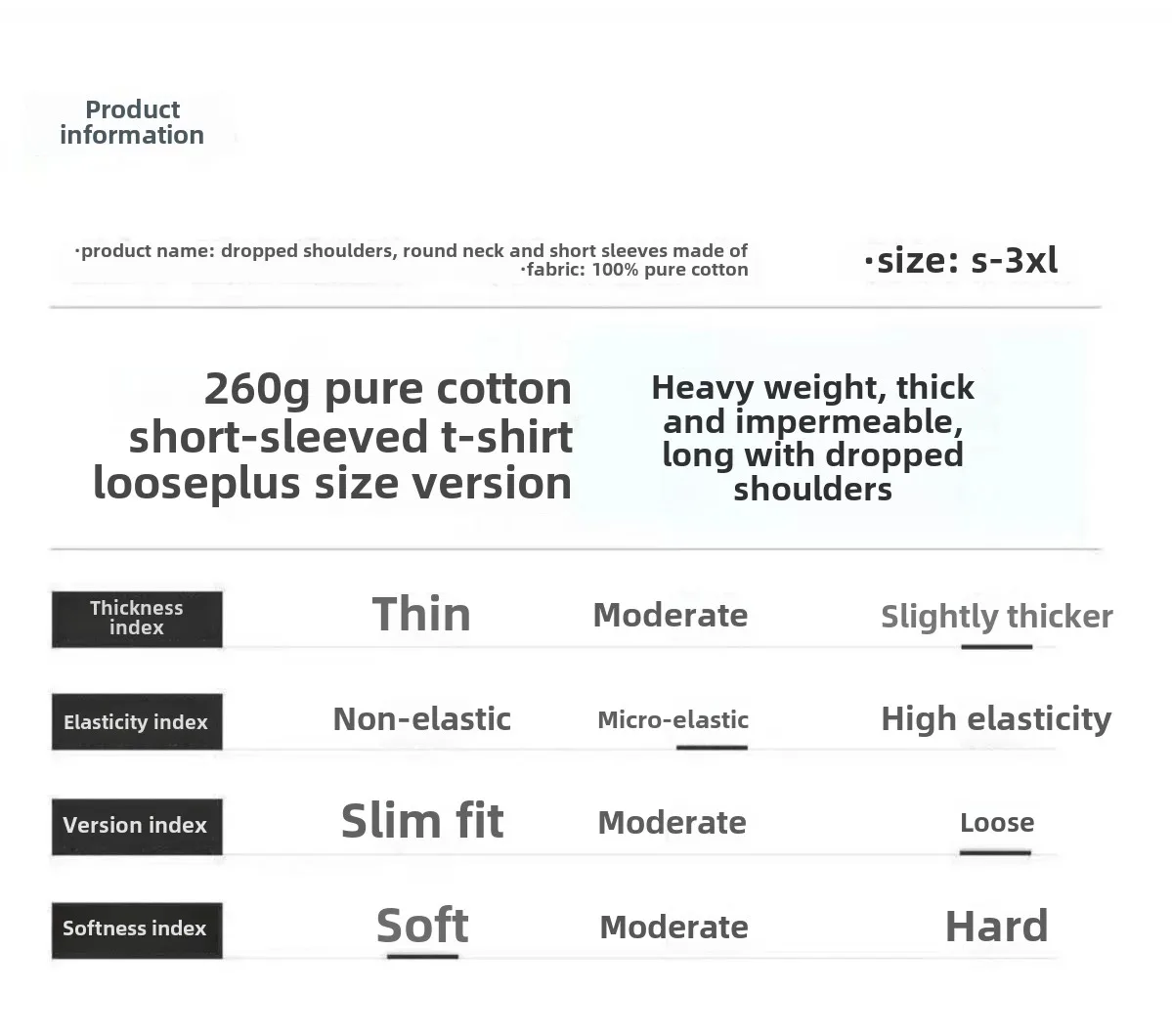 Product information

·product name: dropped shoulders, round neck and short sleeves made of
·fabric: 100% pure cotton

·size: s-3xl

260g pure cotton short-sleeved t-shirt looseplus size version

Heavy weight, thick and impermeable, long with dropped shoulders

Thickness index
Thin
Moderate
Slightly thicker

Elasticity index
Non-elastic
Micro-elastic
High elasticity

Version index
Slim fit
Moderate
Loose

Softness index
Soft
Moderate
Hard